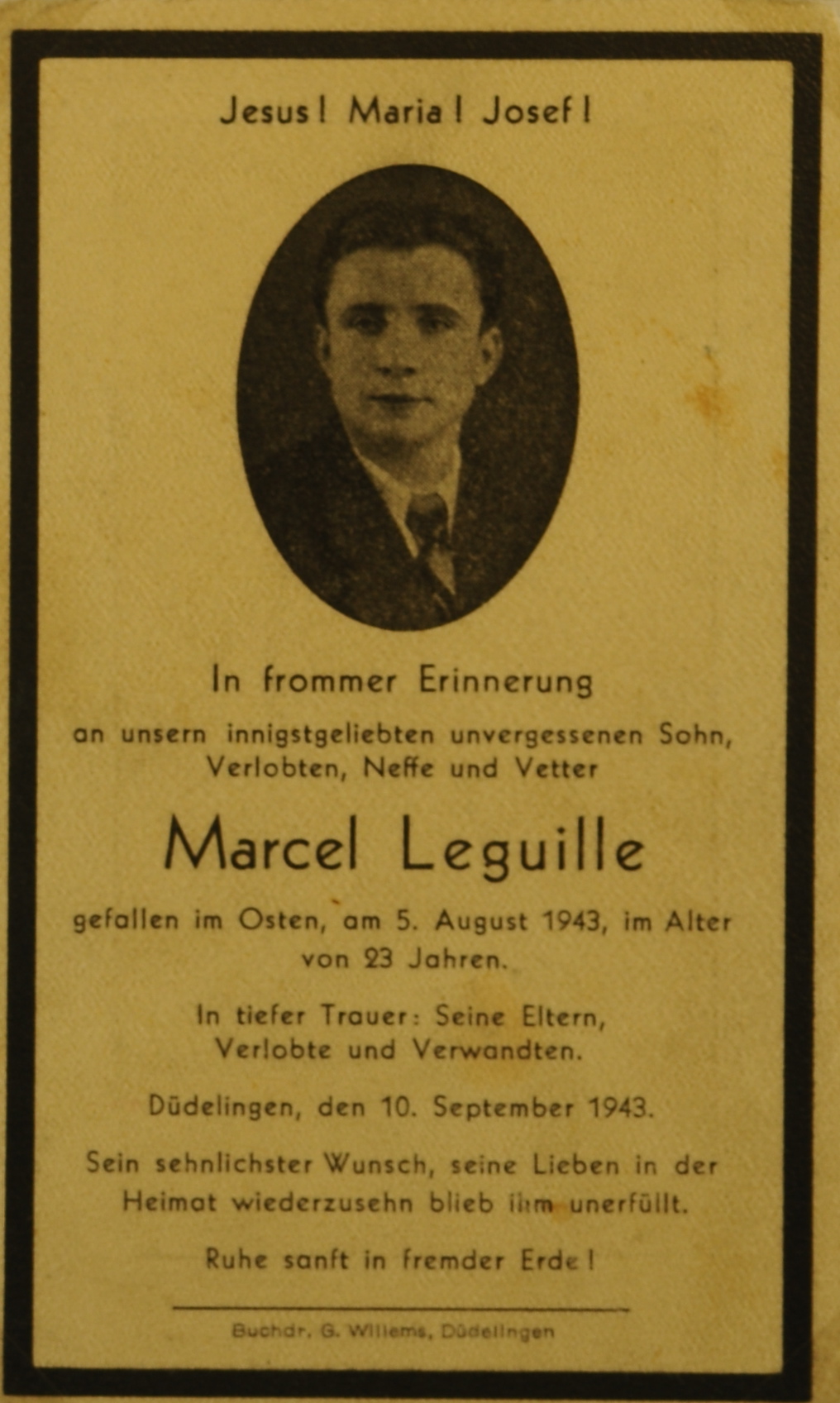 Jesus! Maria! Josef!

In frommer Erinnerung

an unsern innigstgeliebten unvergessenen Sohn, Verlobten, Neffe und Vetter

Marcel Leguille

gefallen im Osten, am 5. August 1943, im Alter von 23 Jahren.

In tiefer Trauer: Seine Eltern, Verlobte und Verwandten.

Düdelingen, den 10. September 1943.

Sein sehnlichster Wunsch, seine Lieben in der Heimat wiederzusehn blieb ihm unerfüllt.

Ruhe sanft in fremder Erde!

Buchdr. G. Willems, Düdelingen